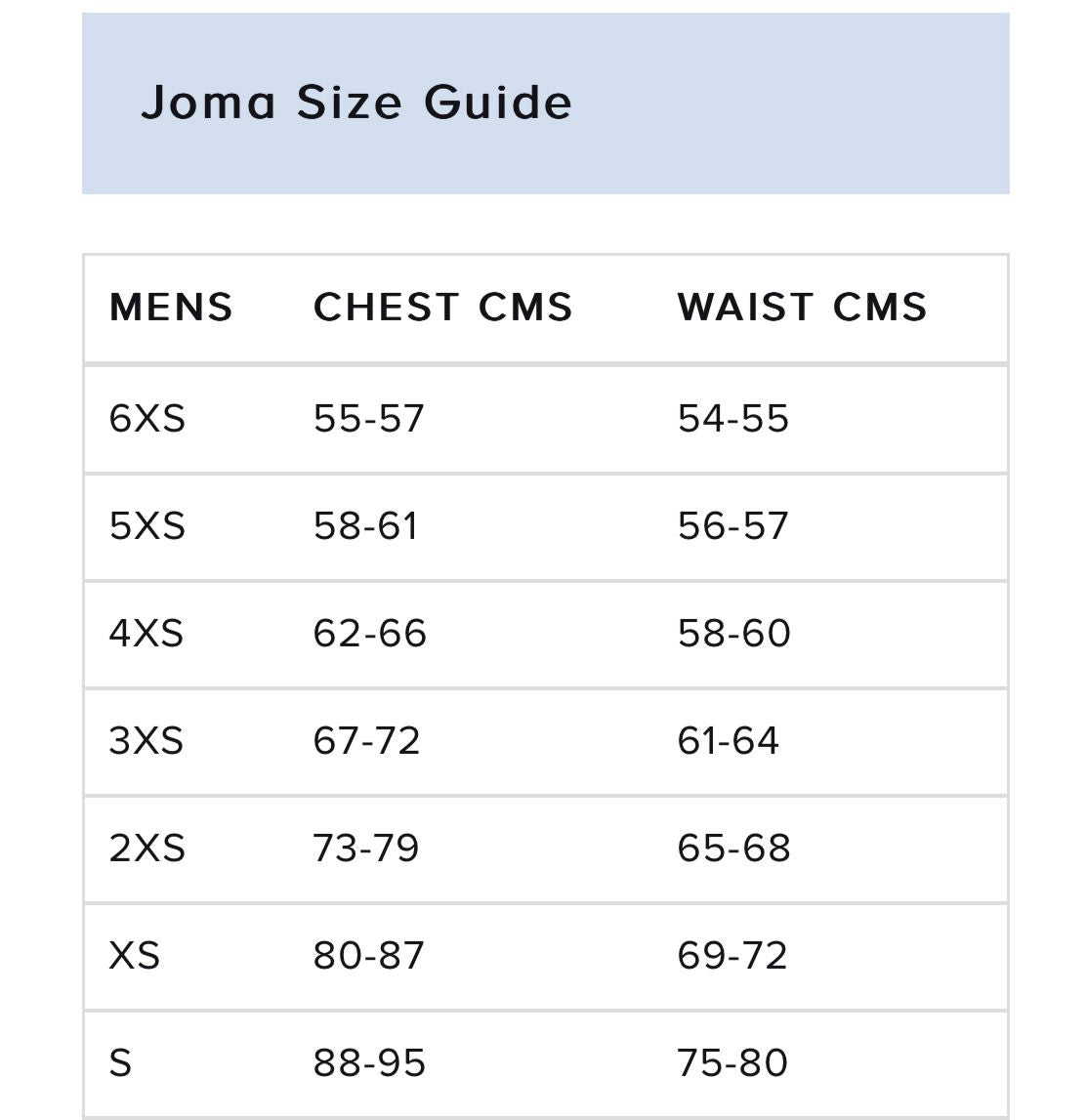 Joma Size Guide

| MENS | CHEST CMS | WAIST CMS |
|---|---|---|
| 6XS | 55-57 | 54-55 |
| 5XS | 58-61 | 56-57 |
| 4XS | 62-66 | 58-60 |
| 3XS | 67-72 | 61-64 |
| 2XS | 73-79 | 65-68 |
| XS | 80-87 | 69-72 |
| S | 88-95 | 75-80 |